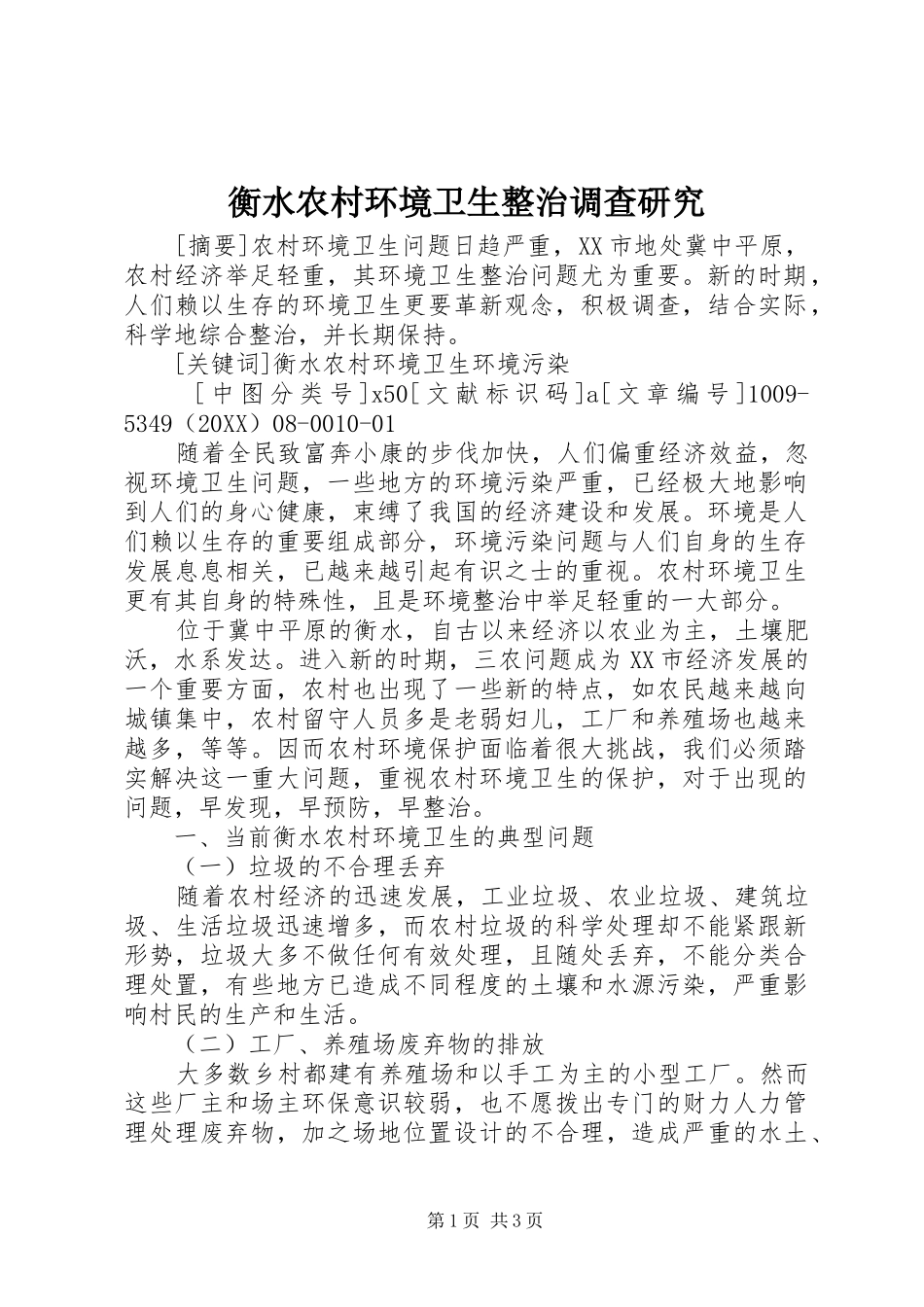 衡水农村环境卫生整治调查研究

[摘要]农村环境卫生问题日趋严重，XX市地处冀中平原，农村经济举足轻重，其环境卫生整治问题尤为重要。新的时期，人们赖以生存的环境卫生更要革新观念，积极调查，结合实际，科学地综合整治，并长期保持。

[关键词]衡水农村环境卫生环境污染

[中图分类号]x50[文献标识码]a[文章编号]1009-5349（20XX）08-0010-01

随着全民致富奔小康的步伐加快，人们偏重经济效益，忽视环境卫生问题，一些地方的环境污染严重，已经极大地影响到人们的身心健康，束缚了我国的经济建设和发展。环境是人们赖以生存的重要组成部分，环境污染问题与人们自身的生存发展息息相关，已越来越引起有识之士的重视。农村环境卫生更有其自身的特殊性，且是环境整治中举足轻重的一大部分。

位于冀中平原的衡水，自古以来经济以农业为主，土壤肥沃，水系发达。进入新的时期，三农问题成为XX市经济发展的一个重要方面，农村也出现了一些新的特点，如农民越来越向城镇集中，农村留守人员多是老弱妇儿，工厂和养殖场也越来越多，等等。因而农村环境保护面临着很大挑战，我们必须踏实解决这一重大问题，重视农村环境卫生的保护，对于出现的问题，早发现，早预防，早整治。

一、当前衡水农村环境卫生的典型问题

（一）垃圾的不合理丢弃

随着农村经济的迅速发展，工业垃圾、农业垃圾、建筑垃圾、生活垃圾迅速增多，而农村垃圾的科学处理却不能紧跟新形势，垃圾大多不做任何有效处理，且随处丢弃，不能分类合理处置，有些地方已造成不同程度的土壤和水源污染，严重影响村民的生产和生活。

（二）工厂、养殖场废弃物的排放

大多数乡村都建有养殖场和以手工为主的小型工厂。然而这些厂主和场主环保意识较弱，也不愿拨出专门的财力人力管理处理废弃物，加之场地位置设计的不合理，造成严重的水土、

第1页 共3页